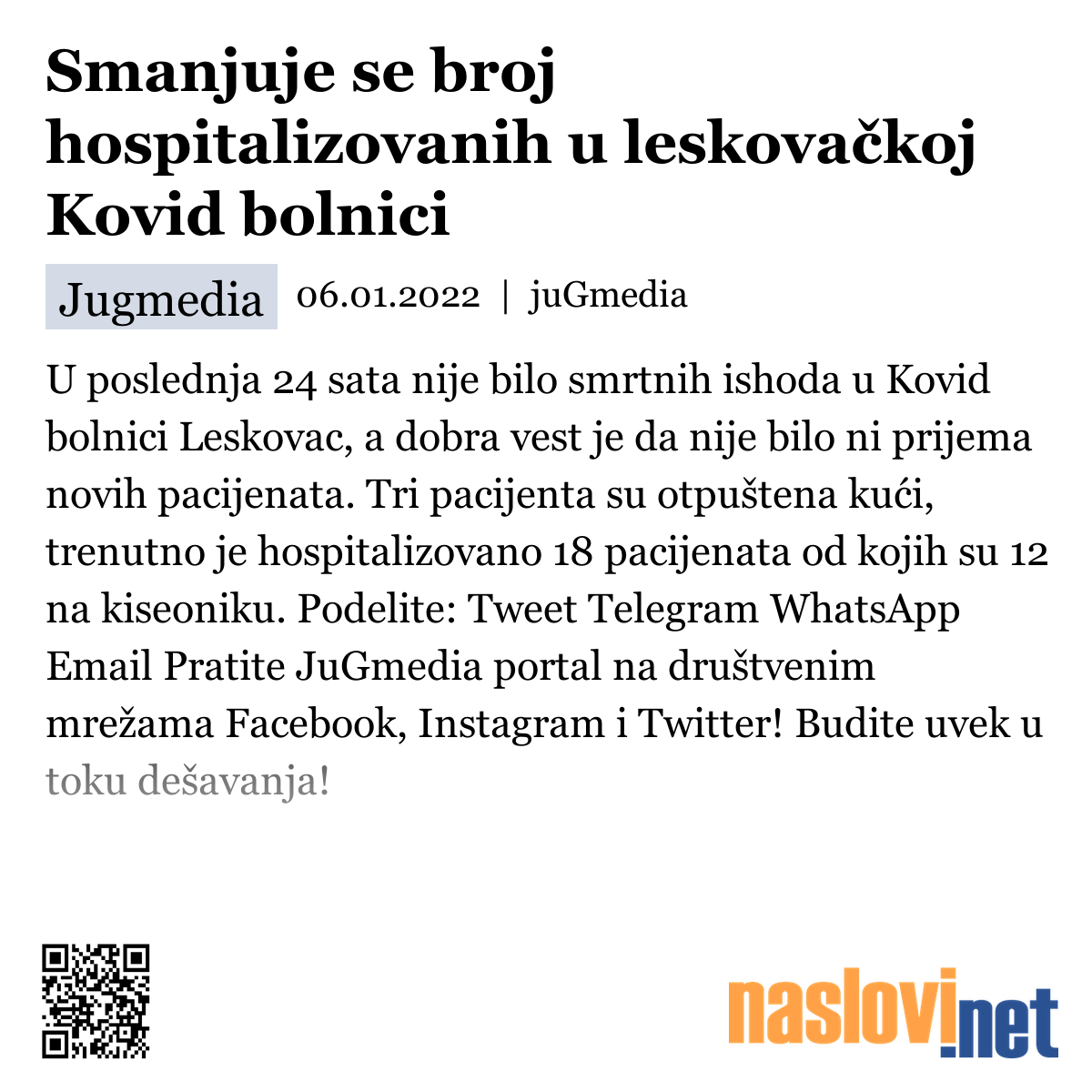 Smanjuje se broj hospitalizovanih u leskovačkoj Kovid bolnici

Jugmedia 06.01.2022 | juGmedia

U poslednja 24 sata nije bilo smrtnih ishoda u Kovid bolnici Leskovac, a dobra vest je da nije bilo ni prijema novih pacijenata. Tri pacijenta su otpuštena kući, trenutno je hospitalizovano 18 pacijenata od kojih su 12 na kiseoniku. Podelite: Tweet Telegram WhatsApp Email Pratite JuGmedia portal na društvenim mrežama Facebook, Instagram i Twitter! Budite uvek u toku dešavanja!

naslovi.net